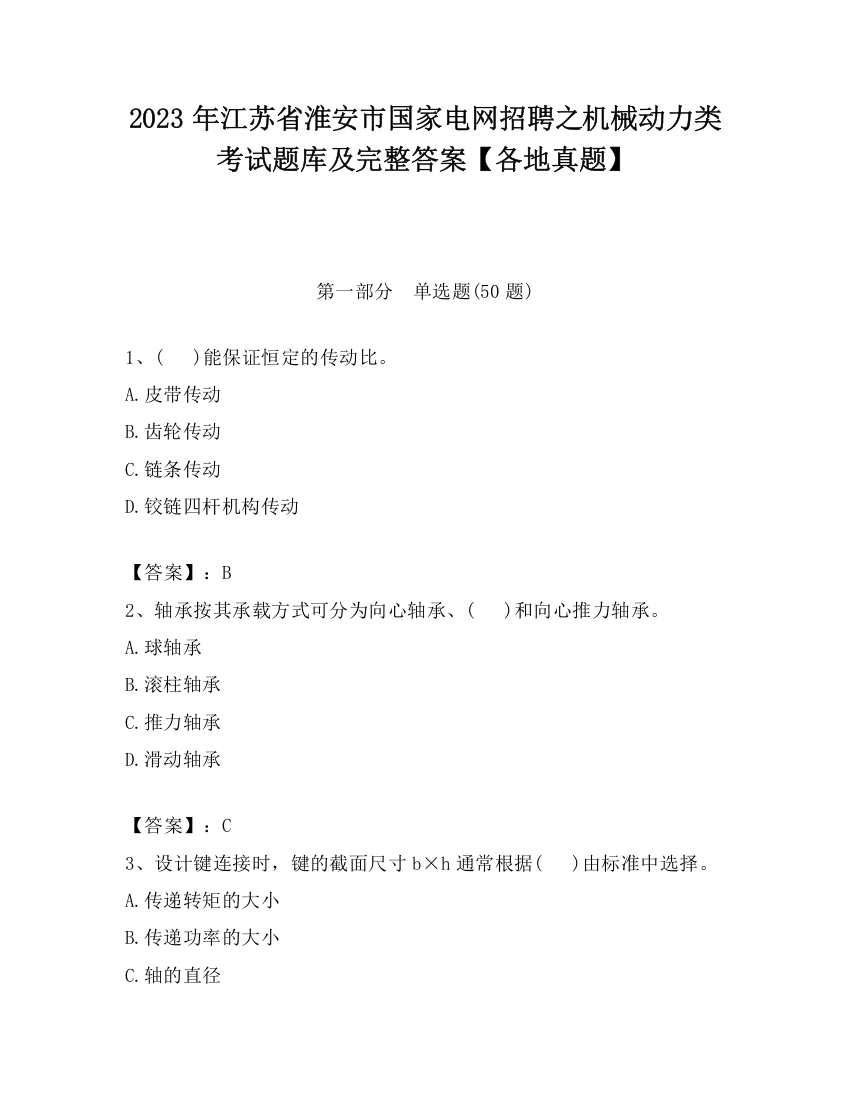 2023 年江苏省淮安市国家电网招聘之机械动力类考试题库及完整答案【各地真题】

第一部分　单选题(50 题)

1、(　　)能保证恒定的传动比。

A.皮带传动

B.齿轮传动

C.链条传动

D.铰链四杆机构传动

【答案】：B

2、轴承按其承载方式可分为向心轴承、(　　)和向心推力轴承。

A.球轴承

B.滚柱轴承

C.推力轴承

D.滑动轴承

【答案】：C

3、设计键连接时，键的截面尺寸 b×h 通常根据(　　)由标准中选择。

A.传递转矩的大小

B.传递功率的大小

C.轴的直径